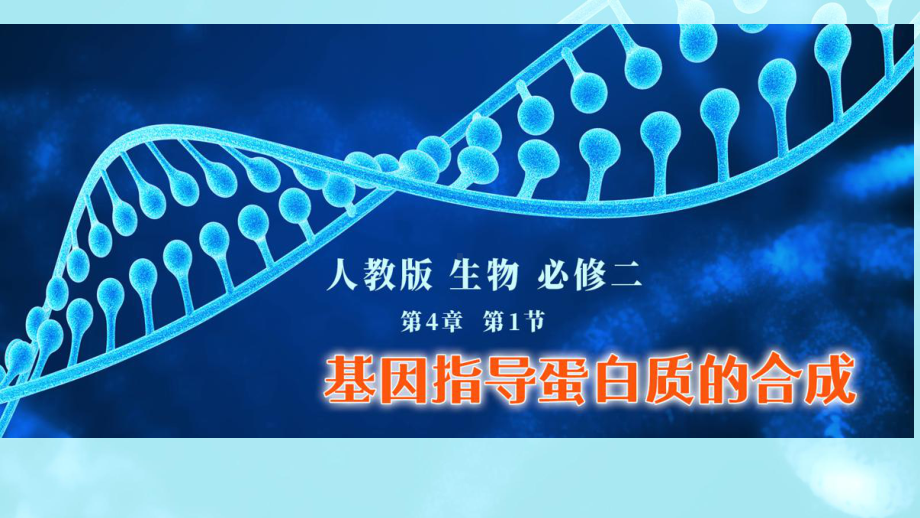 人教版 生物 必修二

第4章 第1节

基因指导蛋白质的合成